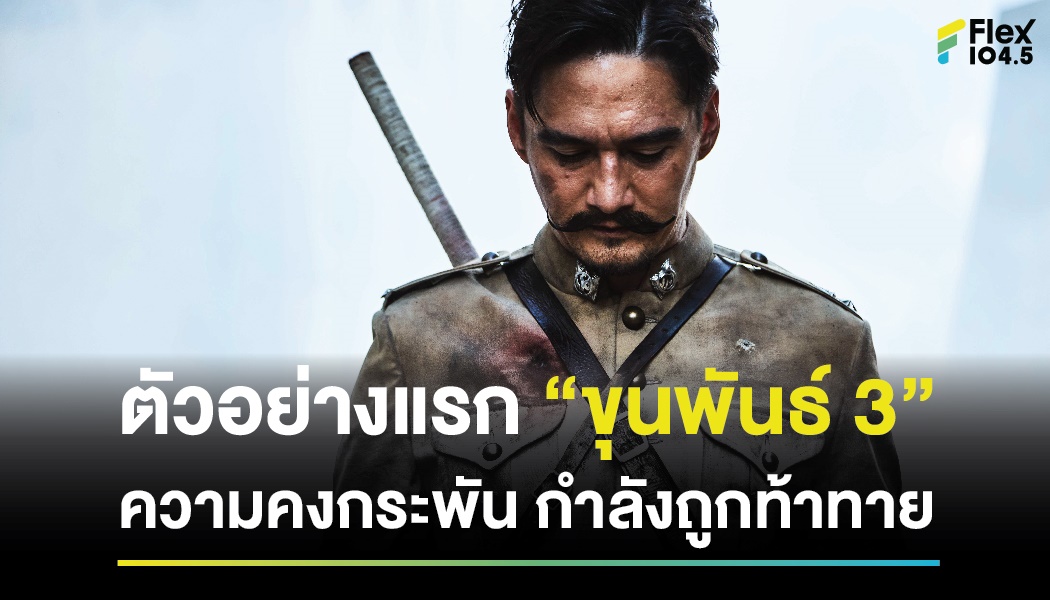 Flex 104.5

ตัวอย่างแรก “ขุนพันธ์ 3”
ความคงกระพัน กำลังถูกท้าทาย